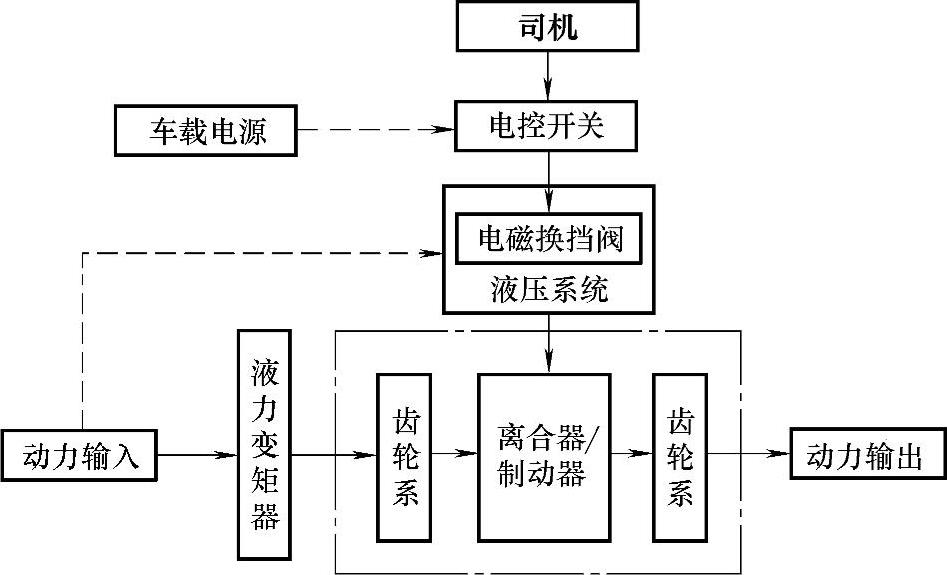 司机

车载电源

电控开关

电磁换挡阀

液压系统

动力输入

液力变矩器

齿轮系

离合器/制动器

齿轮系

动力输出